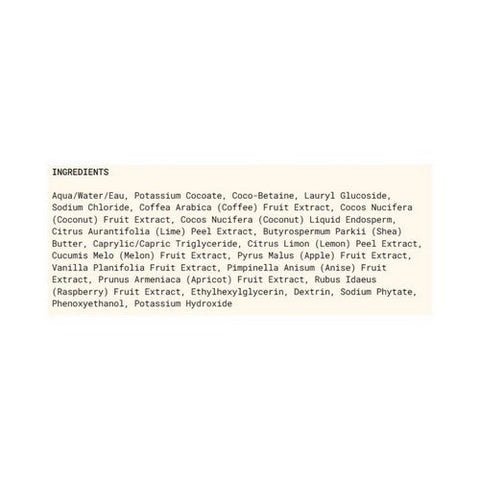 INGREDIENTS

Aqua/Water/Eau, Potassium Cocoate, Coco-Betaine, Lauryl Glucoside, Sodium Chloride, Coffea Arabica (Coffee) Fruit Extract, Cocos Nucifera (Coconut) Fruit Extract, Cocos Nucifera (Coconut) Liquid Endosperm, Citrus Aurantifolia (Lime) Peel Extract, Butyrospermum Parkii (Shea) Butter, Caprylic/Capric Triglyceride, Citrus Limon (Lemon) Peel Extract, Cucumis Melo (Melon) Fruit Extract, Pyrus Malus (Apple) Fruit Extract, Vanilla Planifolia Fruit Extract, Pimpinella Anisum (Anise) Fruit Extract, Prunus Armeniaca (Apricot) Fruit Extract, Rubus Idaeus (Raspberry) Fruit Extract, Ethylhexylglycerin, Dextrin, Sodium Phytate, Phenoxyethanol, Potassium Hydroxide